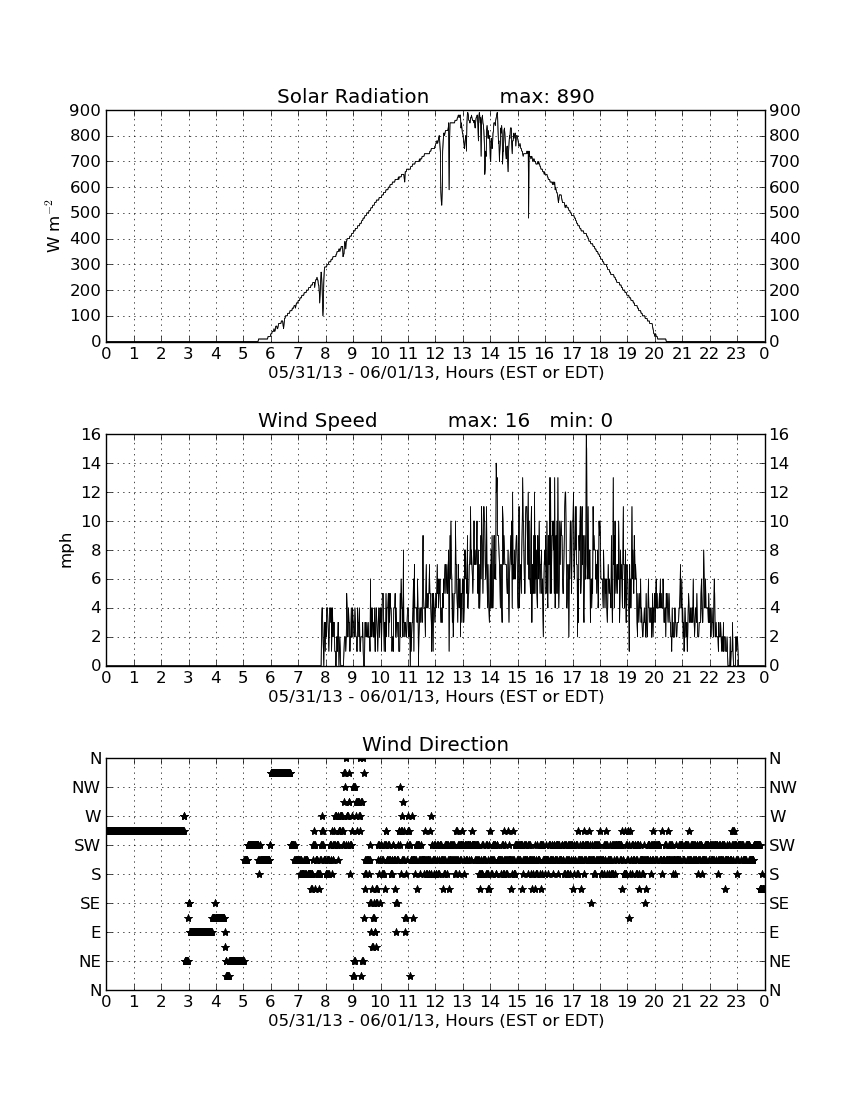 Solar Radiation max: 890

$W\ m^{-2}$

900 800 700 600 500 400 300 200 100 0

900 800 700 600 500 400 300 200 100 0

0 1 2 3 4 5 6 7 8 9 10 11 12 13 14 15 16 17 18 19 20 21 22 23 0

05/31/13 - 06/01/13, Hours (EST or EDT)

Wind Speed max: 16 min: 0

mph

16 14 12 10 8 6 4 2 0

16 14 12 10 8 6 4 2 0

0 1 2 3 4 5 6 7 8 9 10 11 12 13 14 15 16 17 18 19 20 21 22 23 0

05/31/13 - 06/01/13, Hours (EST or EDT)

Wind Direction

N NW W SW S SE E NE N

N NW W SW S SE E NE N

0 1 2 3 4 5 6 7 8 9 10 11 12 13 14 15 16 17 18 19 20 21 22 23 0

05/31/13 - 06/01/13, Hours (EST or EDT)